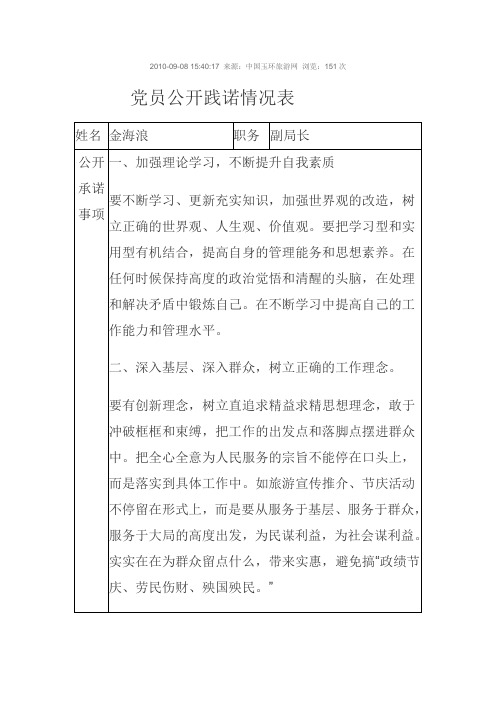 2010-09-08 15:40:17 来源：中国玉环旅游网 浏览：151 次

党员公开践诺情况表

| 姓名 | 金海浪 | 职务 | 副局长 |
|---|---|---|---|
| 公开承诺事项 | 一、加强理论学习，不断提升自我素质<br><br>要不断学习、更新充实知识，加强世界观的改造，树立正确的世界观、人生观、价值观。要把学习型和实用型有机结合，提高自身的管理能务和思想素养。在任何时候保持高度的政治觉悟和清醒的头脑，在处理和解决矛盾中锻炼自己。在不断学习中提高自己的工作能力和管理水平。<br><br>二、深入基层、深入群众，树立正确的工作理念。<br><br>要有创新理念，树立直追求精益求精思想理念，敢于冲破框框和束缚，把工作的出发点和落脚点摆进群众中。把全心全意为人民服务的宗旨不能停在口头上，而是落实到具体工作中。如旅游宣传推介、节庆活动不停留在形式上，而是要从服务于基层、服务于群众，服务于大局的高度出发，为民谋利益，为社会谋利益。实实在在为群众留点什么，带来实惠，避免搞"政绩节庆、劳民伤财、殃国殃民。" | | |